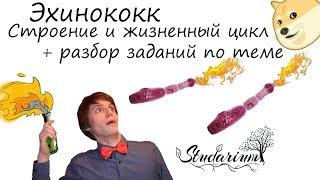 Эхинококк
Строение и жизненный цикл
+ разбор заданий по теме

Studarium